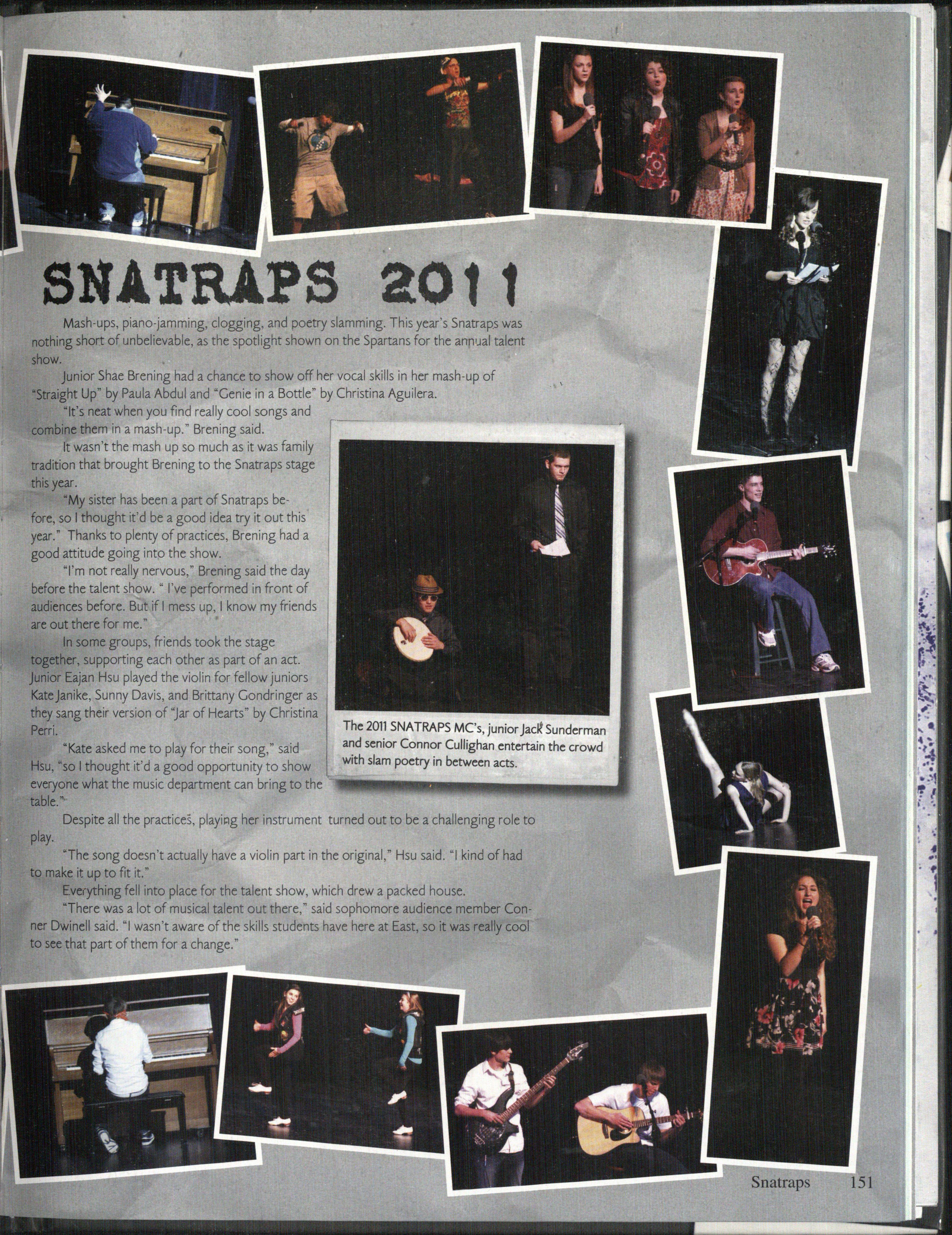 SNATRAPS 2011

Mash-ups, piano-jamming, clogging, and poetry slamming. This year's Snatraps was nothing short of unbelievable, as the spotlight shown on the Spartans for the annual talent show.

Junior Shae Brening had a chance to show off her vocal skills in her mash-up of "Straight Up" by Paula Abdul and "Genie in a Bottle" by Christina Aguilera.

"It's neat when you find really cool songs and combine them in a mash-up." Brening said.

It wasn't the mash up so much as it was family tradition that brought Brening to the Snatraps stage this year.

"My sister has been a part of Snatraps before, so I thought it'd be a good idea try it out this year." Thanks to plenty of practices, Brening had a good attitude going into the show.

"I'm not really nervous," Brening said the day before the talent show. " I've performed in front of audiences before. But if I mess up, I know my friends are out there for me."

In some groups, friends took the stage together, supporting each other as part of an act. Junior Eajan Hsu played the violin for fellow juniors Kate Janike, Sunny Davis, and Brittany Gondringer as they sang their version of "Jar of Hearts" by Christina Perri.

"Kate asked me to play for their song," said Hsu, "so I thought it'd a good opportunity to show everyone what the music department can bring to the table."

Despite all the practices, playing her instrument turned out to be a challenging role to play.

"The song doesn't actually have a violin part in the original," Hsu said. "I kind of had to make it up to fit it."

Everything fell into place for the talent show, which drew a packed house.

"There was a lot of musical talent out there," said sophomore audience member Conner Dwinell said. "I wasn't aware of the skills students have here at East, so it was really cool to see that part of them for a change."

The 2011 SNATRAPS MC's, junior Jack Sunderman and senior Connor Cullighan entertain the crowd with slam poetry in between acts.

Snatraps 151